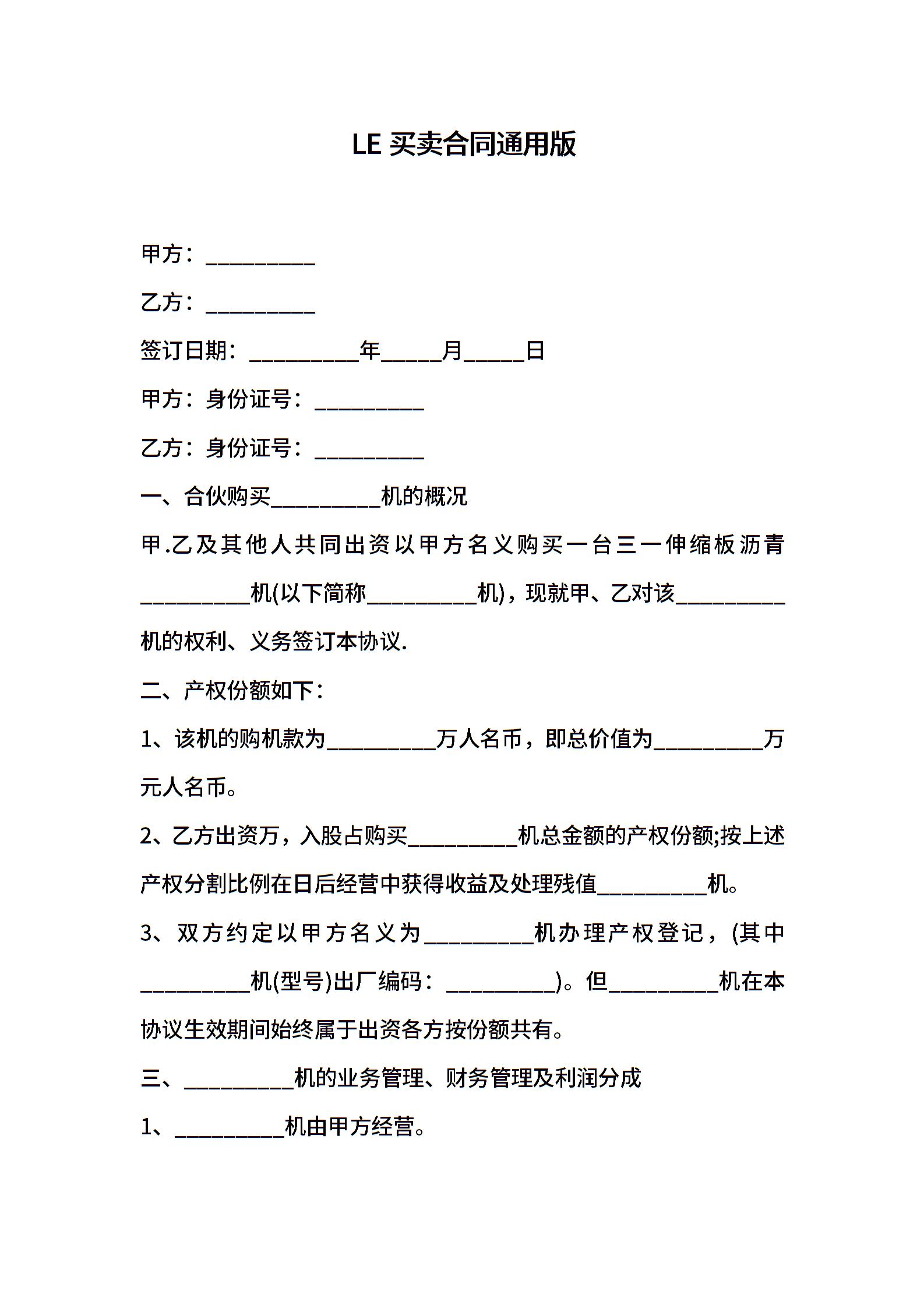 LE 买卖合同通用版

甲方：__________

乙方：__________

签订日期：__________年_____月_____日

甲方：身份证号：__________

乙方：身份证号：__________

一、合伙购买__________机的概况

甲.乙及其他人共同出资以甲方名义购买一台三一伸缩板沥青__________机(以下简称__________机)，现就甲、乙对该__________机的权利、义务签订本协议.

二、产权份额如下：

1、该机的购机款为__________万人名币，即总价值为__________万元人名币。

2、乙方出资万，入股占购买__________机总金额的产权份额;按上述产权分割比例在日后经营中获得收益及处理残值__________机。

3、双方约定以甲方名义为__________机办理产权登记，(其中__________机(型号)出厂编码：__________)。但__________机在本协议生效期间始终属于出资各方按份额共有。

三、__________机的业务管理、财务管理及利润分成

1、__________机由甲方经营。